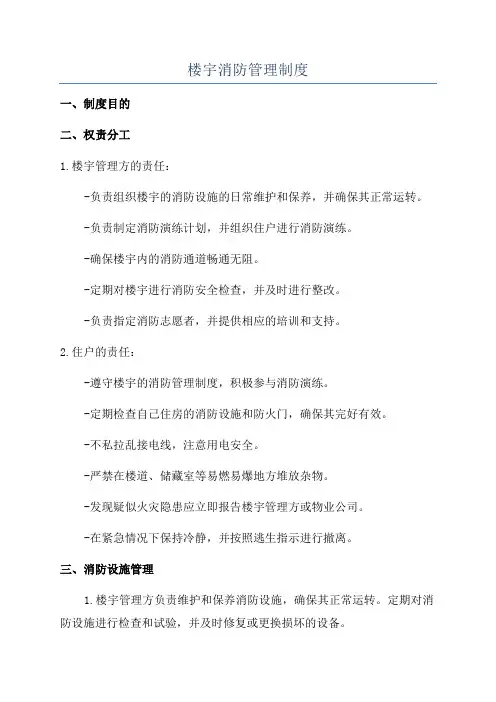 楼宇消防管理制度

一、制度目的

二、权责分工

1.楼宇管理方的责任：

-负责组织楼宇的消防设施的日常维护和保养，并确保其正常运转。

-负责制定消防演练计划，并组织住户进行消防演练。

-确保楼宇内的消防通道畅通无阻。

-定期对楼宇进行消防安全检查，并及时进行整改。

-负责指定消防志愿者，并提供相应的培训和支持。

2.住户的责任：

-遵守楼宇的消防管理制度，积极参与消防演练。

-定期检查自己住房的消防设施和防火门，确保其完好有效。

-不私拉乱接电线，注意用电安全。

-严禁在楼道、储藏室等易燃易爆地方堆放杂物。

-发现疑似火灾隐患应立即报告楼宇管理方或物业公司。

-在紧急情况下保持冷静，并按照逃生指示进行撤离。

三、消防设施管理

1.楼宇管理方负责维护和保养消防设施，确保其正常运转。定期对消防设施进行检查和试验，并及时修复或更换损坏的设备。